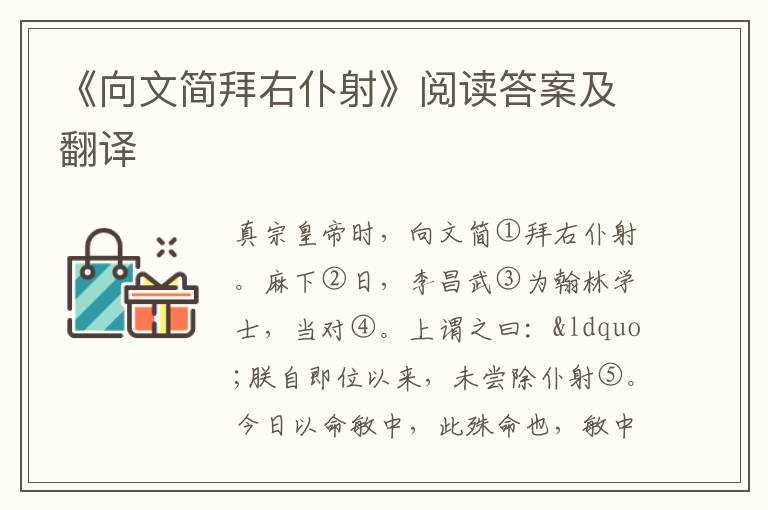 《向文简拜右仆射》阅读答案及翻译

真宗皇帝时，向文简①拜右仆射。麻下②日，李昌武③为翰林学士，当对④。上谓之曰：&ldquo;朕自即位以来，未尝除仆射⑤。今日以命敏中，此殊命也，敏中